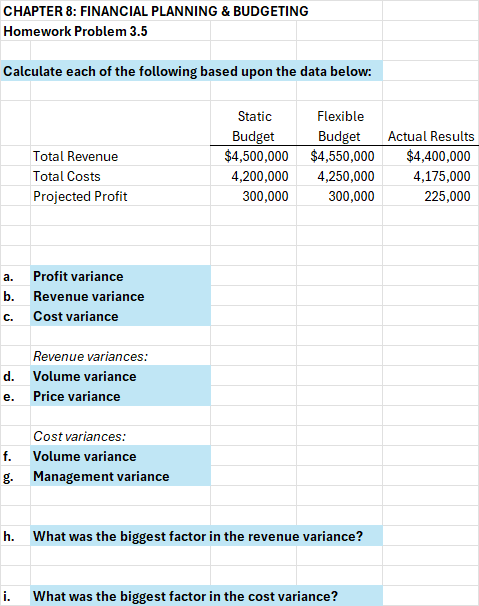 CHAPTER 8: FINANCIAL PLANNING & BUDGETING
Homework Problem 3.5

Calculate each of the following based upon the data below:

| | Static Budget | Flexible Budget | Actual Results |
|---|---|---|---|
| Total Revenue | \$4,500,000 | \$4,550,000 | \$4,400,000 |
| Total Costs | 4,200,000 | 4,250,000 | 4,175,000 |
| Projected Profit | 300,000 | 300,000 | 225,000 |

a. Profit variance
b. Revenue variance
c. Cost variance

Revenue variances:
d. Volume variance
e. Price variance

Cost variances:
f. Volume variance
g. Management variance

h. What was the biggest factor in the revenue variance?

i. What was the biggest factor in the cost variance?